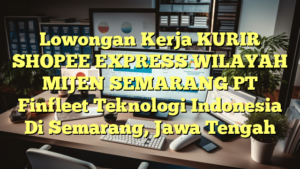 Lowongan Kerja KURIR SHOPEE EXPRESS WILAYAH MIJEN SEMARANG PT Finfleet Teknologi Indonesia Di Semarang, Jawa Tengah